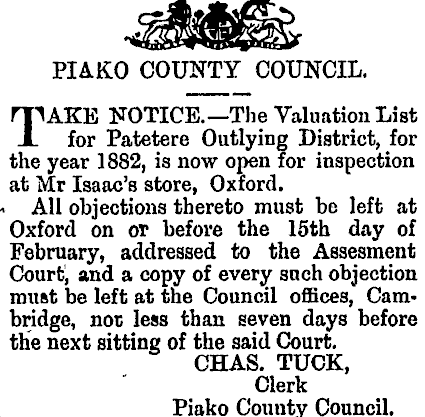 PIAKO COUNTY COUNCIL.

TAKE NOTICE.—The Valuation List for Patetere Outlying District, for the year 1882, is now open for inspection at Mr Isaac's store, Oxford.

All objections thereto must be left at Oxford on or before the 15th day of February, addressed to the Assesment Court, and a copy of every such objection must be left at the Council offices, Cambridge, not less than seven days before the next sitting of the said Court.

CHAS. TUCK,
Clerk
Piako County Council.